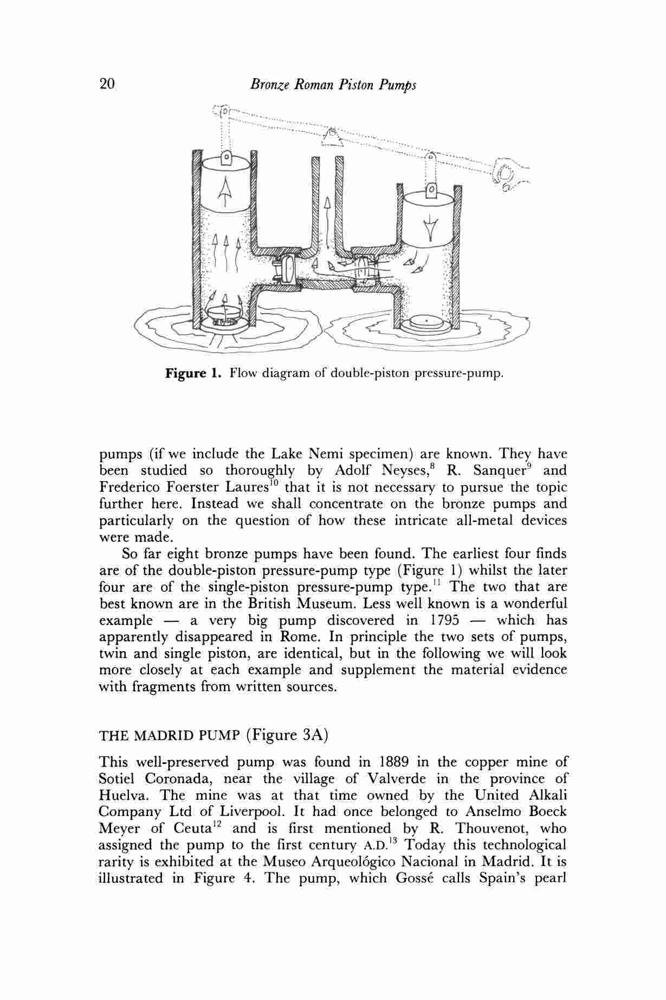 20 Bronze Roman Piston Pumps

Figure 1. Flow diagram of double-piston pressure-pump.

pumps (if we include the Lake Nemi specimen) are known. They have been studied so thoroughly by Adolf Neyses,$^{8}$ R. Sanquer$^{9}$ and Frederico Foerster Laures$^{10}$ that it is not necessary to pursue the topic further here. Instead we shall concentrate on the bronze pumps and particularly on the question of how these intricate all-metal devices were made.

So far eight bronze pumps have been found. The earliest four finds are of the double-piston pressure-pump type (Figure 1) whilst the later four are of the single-piston pressure-pump type.$^{11}$ The two that are best known are in the British Museum. Less well known is a wonderful example — a very big pump discovered in 1795 — which has apparently disappeared in Rome. In principle the two sets of pumps, twin and single piston, are identical, but in the following we will look more closely at each example and supplement the material evidence with fragments from written sources.

THE MADRID PUMP (Figure 3A)

This well-preserved pump was found in 1889 in the copper mine of Sotiel Coronada, near the village of Valverde in the province of Huelva. The mine was at that time owned by the United Alkali Company Ltd of Liverpool. It had once belonged to Anselmo Boeck Meyer of Ceuta$^{12}$ and is first mentioned by R. Thouvenot, who assigned the pump to the first century A.D.$^{13}$ Today this technological rarity is exhibited at the Museo Arqueológico Nacional in Madrid. It is illustrated in Figure 4. The pump, which Gossé calls Spain's pearl